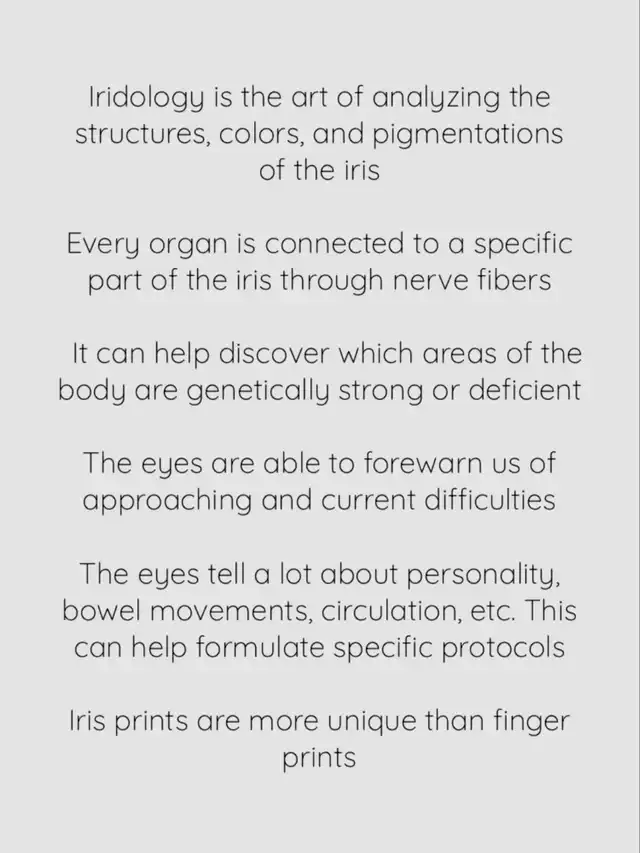 Iridology is the art of analyzing the structures, colors, and pigmentations of the iris

Every organ is connected to a specific part of the iris through nerve fibers

It can help discover which areas of the body are genetically strong or deficient

The eyes are able to forewarn us of approaching and current difficulties

The eyes tell a lot about personality, bowel movements, circulation, etc. This can help formulate specific protocols

Iris prints are more unique than finger prints